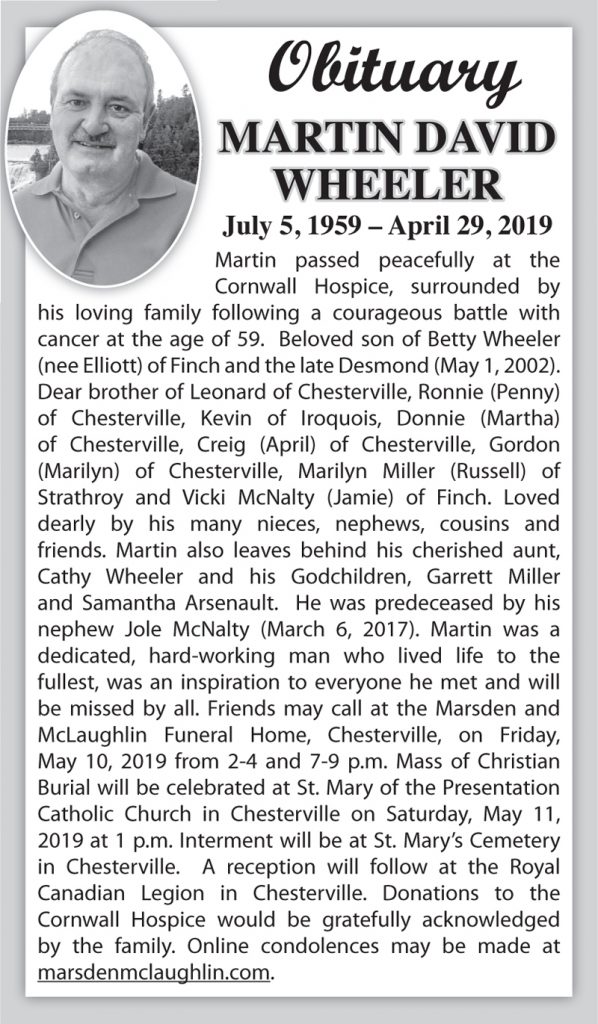 Obituary

MARTIN DAVID WHEELER

July 5, 1959 – April 29, 2019

Martin passed peacefully at the Cornwall Hospice, surrounded by his loving family following a courageous battle with cancer at the age of 59. Beloved son of Betty Wheeler (nee Elliott) of Finch and the late Desmond (May 1, 2002). Dear brother of Leonard of Chesterville, Ronnie (Penny) of Chesterville, Kevin of Iroquois, Donnie (Martha) of Chesterville, Creig (April) of Chesterville, Gordon (Marilyn) of Chesterville, Marilyn Miller (Russell) of Strathroy and Vicki McNalty (Jamie) of Finch. Loved dearly by his many nieces, nephews, cousins and friends. Martin also leaves behind his cherished aunt, Cathy Wheeler and his Godchildren, Garrett Miller and Samantha Arsenault. He was predeceased by his nephew Jole McNalty (March 6, 2017). Martin was a dedicated, hard-working man who lived life to the fullest, was an inspiration to everyone he met and will be missed by all. Friends may call at the Marsden and McLaughlin Funeral Home, Chesterville, on Friday, May 10, 2019 from 2-4 and 7-9 p.m. Mass of Christian Burial will be celebrated at St. Mary of the Presentation Catholic Church in Chesterville on Saturday, May 11, 2019 at 1 p.m. Interment will be at St. Mary's Cemetery in Chesterville. A reception will follow at the Royal Canadian Legion in Chesterville. Donations to the Cornwall Hospice would be gratefully acknowledged by the family. Online condolences may be made at marsdenmclaughlin.com.